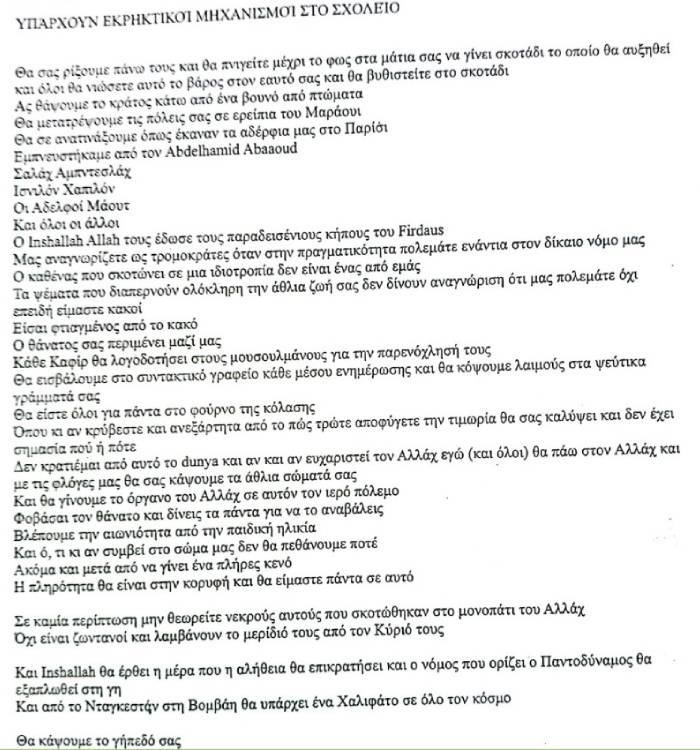 ΥΠΑΡΧΟΥΝ ΕΚΡΗΚΤΙΚΟΙ ΜΗΧΑΝΙΣΜΟΙ ΣΤΟ ΣΧΟΛΕΙΟ

Θα σας ρίξουμε πάνω τους και θα πνιγείτε μέχρι το φως στα μάτια σας να γίνει σκοτάδι το οποίο θα αυξηθεί
και όλοι θα νιώσετε αυτό το βάρος στον εαυτό σας και θα βυθιστείτε στο σκοτάδι
Ας θάψουμε το κράτος κάτω από ένα βουνό από πτώματα
Θα μετατρέψουμε τις πόλεις σας σε ερείπια του Μαράουι
Θα σε ανατινάξουμε όπως έκαναν τα αδέρφια μας στο Παρίσι
Εμπνευστήκαμε από τον Abdelhamid Abaaoud
Σαλάχ Αμπντεσλάχ
Ισνιλόν Χαπιλόν
Οι Αδελφοί Μάουτ
Και όλοι οι άλλοι
Ο Inshallah Allah τους έδωσε τους παραδεισένιους κήπους του Firdaus
Μας αναγνωρίζετε ως τρομοκράτες όταν στην πραγματικότητα πολεμάτε ενάντια στον δίκαιο νόμο μας
Ο καθένας που σκοτώνει σε μια ιδιοτροπία δεν είναι ένας από εμάς
Τα ψέματα που διαπερνούν ολόκληρη την άθλια ζωή σας δεν δίνουν αναγνώριση ότι μας πολεμάτε όχι
επειδή είμαστε κακοί
Είσαι φτιαγμένος από το κακό
Ο θάνατος σας περιμένει μαζί μας
Κάθε Καφίρ θα λογοδοτήσει στους μουσουλμάνους για την παρενόχλησή τους
Θα εισβάλουμε στο συντακτικό γραφείο κάθε μέσου ενημέρωσης και θα κόψουμε λαιμούς στα ψεύτικα
γράμματά σας
Θα είστε όλοι για πάντα στο φούρνο της κόλασης
Όπου κι αν κρύβεστε και ανεξάρτητα από το πώς τρώτε αποφύγετε την τιμωρία θα σας καλύψει και δεν έχει
σημασία πού ή πότε
Δεν κρατιέμαι από αυτό το dunya και αν και αν ευχαριστεί τον Αλλάχ εγώ (και όλοι) θα πάω στον Αλλάχ και
με τις φλόγες μας θα σας κάψουμε τα άθλια σώματά σας
Και θα γίνουμε το όργανο του Αλλάχ σε αυτόν τον ιερό πόλεμο
Φοβάσαι τον θάνατο και δίνεις τα πάντα για να το αναβάλεις
Βλέπουμε την αιωνιότητα από την παιδική ηλικία
Και ό, τι κι αν συμβεί στο σώμα μας δεν θα πεθάνουμε ποτέ
Ακόμα και μετά από να γίνει ένα πλήρες κενό
Η πληρότητα θα είναι στην κορυφή και θα είμαστε πάντα σε αυτό

Σε καμία περίπτωση μην θεωρείτε νεκρούς αυτούς που σκοτώθηκαν στο μονοπάτι του Αλλάχ
Όχι είναι ζωντανοί και λαμβάνουν το μερίδιό τους από τον Κύριό τους

Και Inshallah θα έρθει η μέρα που η αλήθεια θα επικρατήσει και ο νόμος που ορίζει ο Παντοδύναμος θα
εξαπλωθεί στη γη
Και από το Νταγκεστάν στη Βομβάη θα υπάρχει ένα Χαλιφάτο σε όλο τον κόσμο

Θα κάψουμε το γήπεδό σας